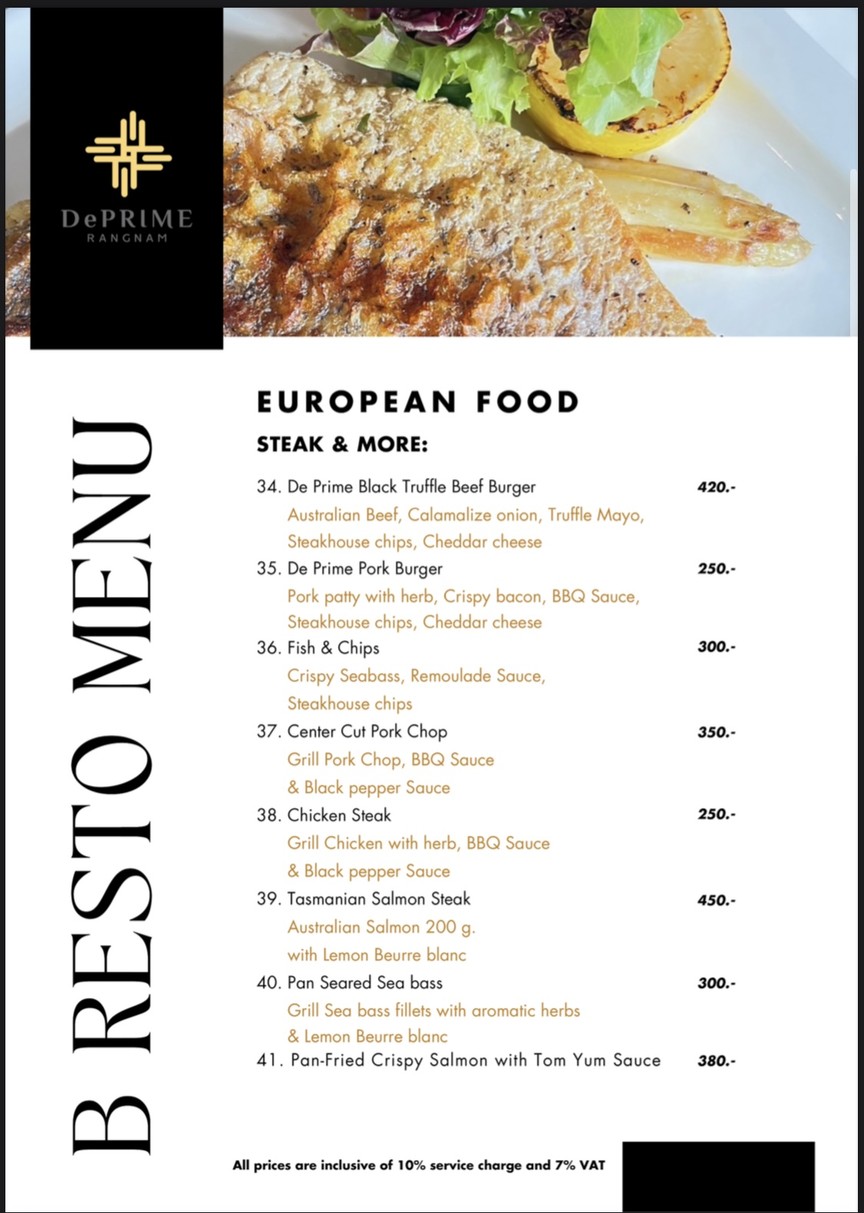 DePRIME
RANGNAM

B RESTO MENU

EUROPEAN FOOD

STEAK & MORE:

34. De Prime Black Truffle Beef Burger 420.-
Australian Beef, Calamalize onion, Truffle Mayo, Steakhouse chips, Cheddar cheese

35. De Prime Pork Burger 250.-
Pork patty with herb, Crispy bacon, BBQ Sauce, Steakhouse chips, Cheddar cheese

36. Fish & Chips 300.-
Crispy Seabass, Remoulade Sauce, Steakhouse chips

37. Center Cut Pork Chop 350.-
Grill Pork Chop, BBQ Sauce & Black pepper Sauce

38. Chicken Steak 250.-
Grill Chicken with herb, BBQ Sauce & Black pepper Sauce

39. Tasmanian Salmon Steak 450.-
Australian Salmon 200 g. with Lemon Beurre blanc

40. Pan Seared Sea bass 300.-
Grill Sea bass fillets with aromatic herbs & Lemon Beurre blanc

41. Pan-Fried Crispy Salmon with Tom Yum Sauce 380.-

All prices are inclusive of 10% service charge and 7% VAT